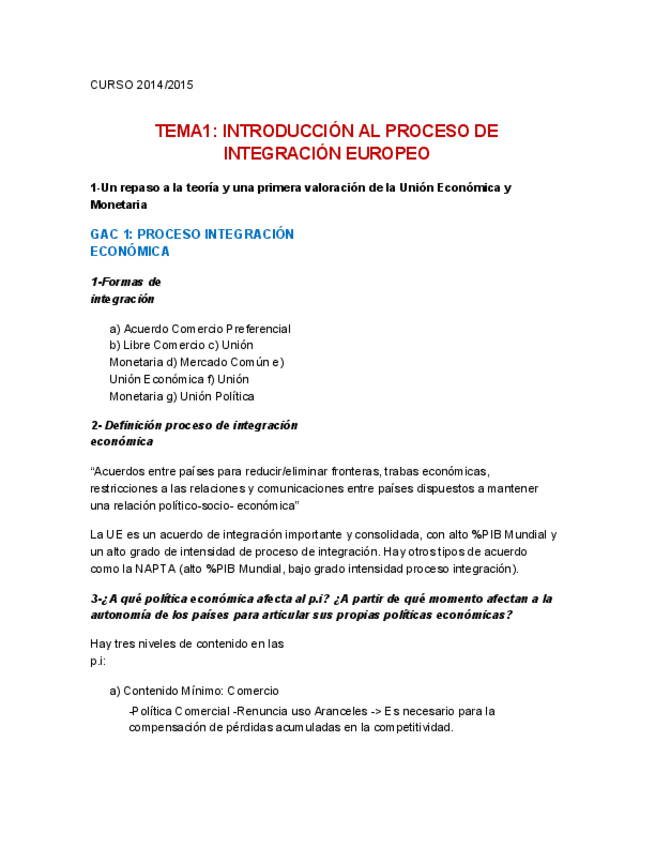 CURSO 2014/2015

TEMA1: INTRODUCCIÓN AL PROCESO DE INTEGRACIÓN EUROPEO

1-Un repaso a la teoría y una primera valoración de la Unión Económica y Monetaria

GAC 1: PROCESO INTEGRACIÓN ECONÓMICA

1-Formas de integración

a) Acuerdo Comercio Preferencial b) Libre Comercio c) Unión Monetaria d) Mercado Común e) Unión Económica f) Unión Monetaria g) Unión Política

2- Definición proceso de integración económica

“Acuerdos entre países para reducir/eliminar fronteras, trabas económicas, restricciones a las relaciones y comunicaciones entre países dispuestos a mantener una relación político-socio- económica”

La UE es un acuerdo de integración importante y consolidada, con alto %PIB Mundial y un alto grado de intensidad de proceso de integración. Hay otros tipos de acuerdo como la NAPTA (alto %PIB Mundial, bajo grado intensidad proceso integración).

3-¿A qué política económica afecta al p.i? ¿A partir de qué momento afectan a la autonomía de los países para articular sus propias políticas económicas?

Hay tres niveles de contenido en las p.i:

a) Contenido Mínimo: Comercio

-Política Comercial -Renuncia uso Aranceles -> Es necesario para la compensación de pérdidas acumuladas en la competitividad.